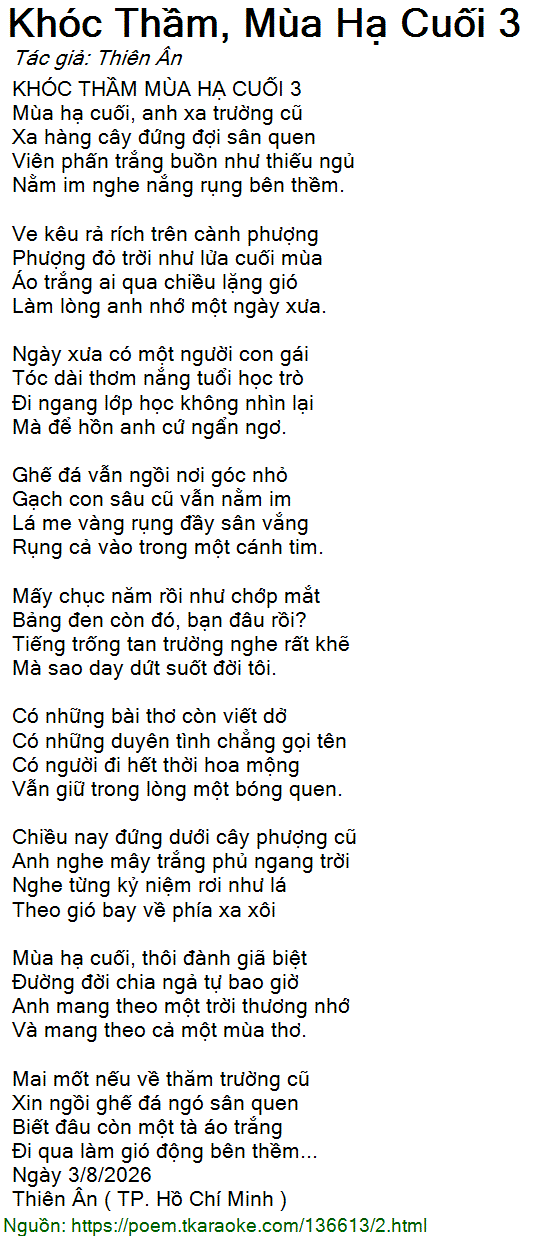 Khóc Thầm, Mùa Hạ Cuối 3
Tác giả: Thiên Ân

KHÓC THẦM MÙA HẠ CUỐI 3
Mùa hạ cuối, anh xa trường cũ
Xa hàng cây đứng đợi sân quen
Viên phấn trắng buồn như thiếu ngủ
Nằm im nghe nắng rụng bên thềm.

Ve kêu rả rích trên cành phượng
Phượng đỏ trời như lửa cuối mùa
Áo trắng ai qua chiều lặng gió
Làm lòng anh nhớ một ngày xưa.

Ngày xưa có một người con gái
Tóc dài thơm nắng tuổi học trò
Đi ngang lớp học không nhìn lại
Mà để hồn anh cứ ngẩn ngơ.

Ghế đá vẫn ngồi nơi góc nhỏ
Gạch con sâu cũ vẫn nằm im
Lá me vàng rụng đầy sân vắng
Rụng cả vào trong một cánh tim.

Mấy chục năm rồi như chớp mắt
Bảng đen còn đó, bạn đâu rồi?
Tiếng trống tan trường nghe rất khẽ
Mà sao day dứt suốt đời tôi.

Có những bài thơ còn viết dở
Có những duyên tình chẳng gọi tên
Có người đi hết thời hoa mộng
Vẫn giữ trong lòng một bóng quen.

Chiều nay đứng dưới cây phượng cũ
Anh nghe mây trắng phủ ngang trời
Nghe từng kỷ niệm rơi như lá
Theo gió bay về phía xa xôi

Mùa hạ cuối, thôi đành giã biệt
Đường đời chia ngả tự bao giờ
Anh mang theo một trời thương nhớ
Và mang theo cả một mùa thơ.

Mai mốt nếu về thăm trường cũ
Xin ngồi ghế đá ngó sân quen
Biết đâu còn một tà áo trắng
Đi qua làm gió động bên thềm...
Ngày 3/8/2026
Thiên Ân ( TP. Hồ Chí Minh )
Nguồn: https://poem.tkaraoke.com/136613/2.html